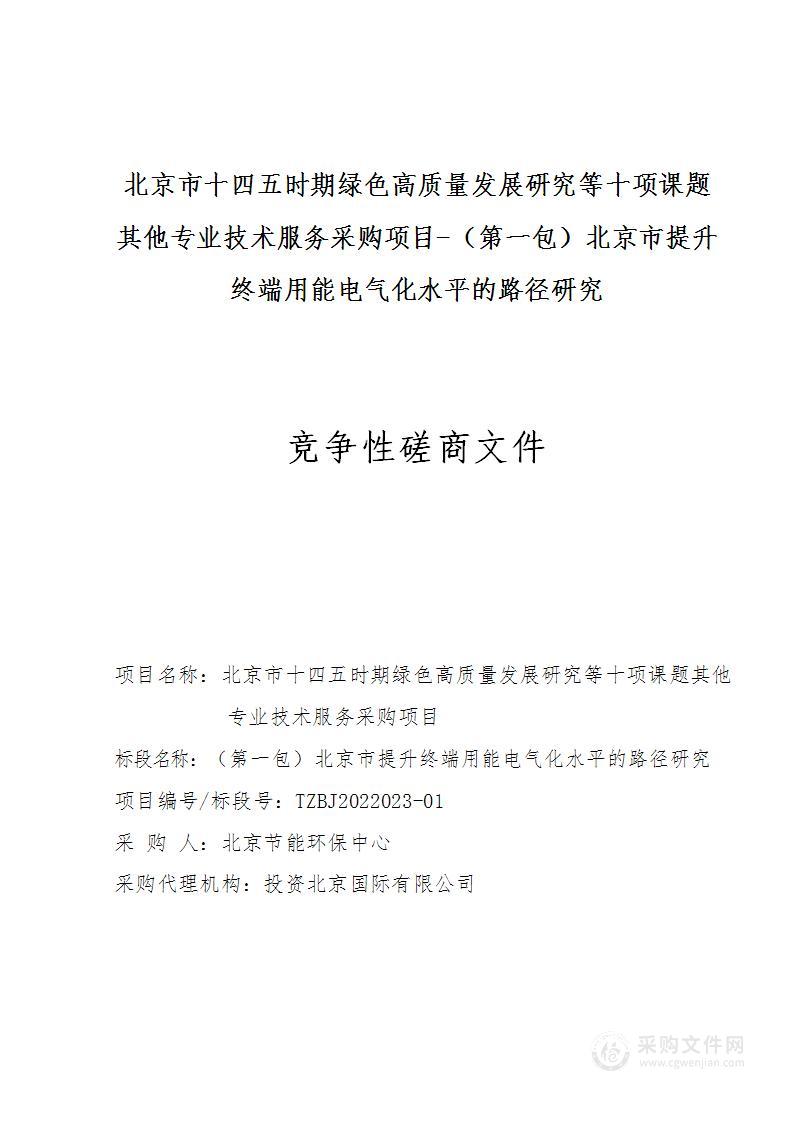 北京市十四五时期绿色高质量发展研究等十项课题其他专业技术服务采购项目-（第一包）北京市提升终端用能电气化水平的路径研究

竞争性磋商文件

项目名称：北京市十四五时期绿色高质量发展研究等十项课题其他专业技术服务采购项目

标段名称：（第一包）北京市提升终端用能电气化水平的路径研究

项目编号/标段号：TZBJ2022023-01

采 购 人：北京节能环保中心

采购代理机构：投资北京国际有限公司

采购文件网
www.cgwenjian.com